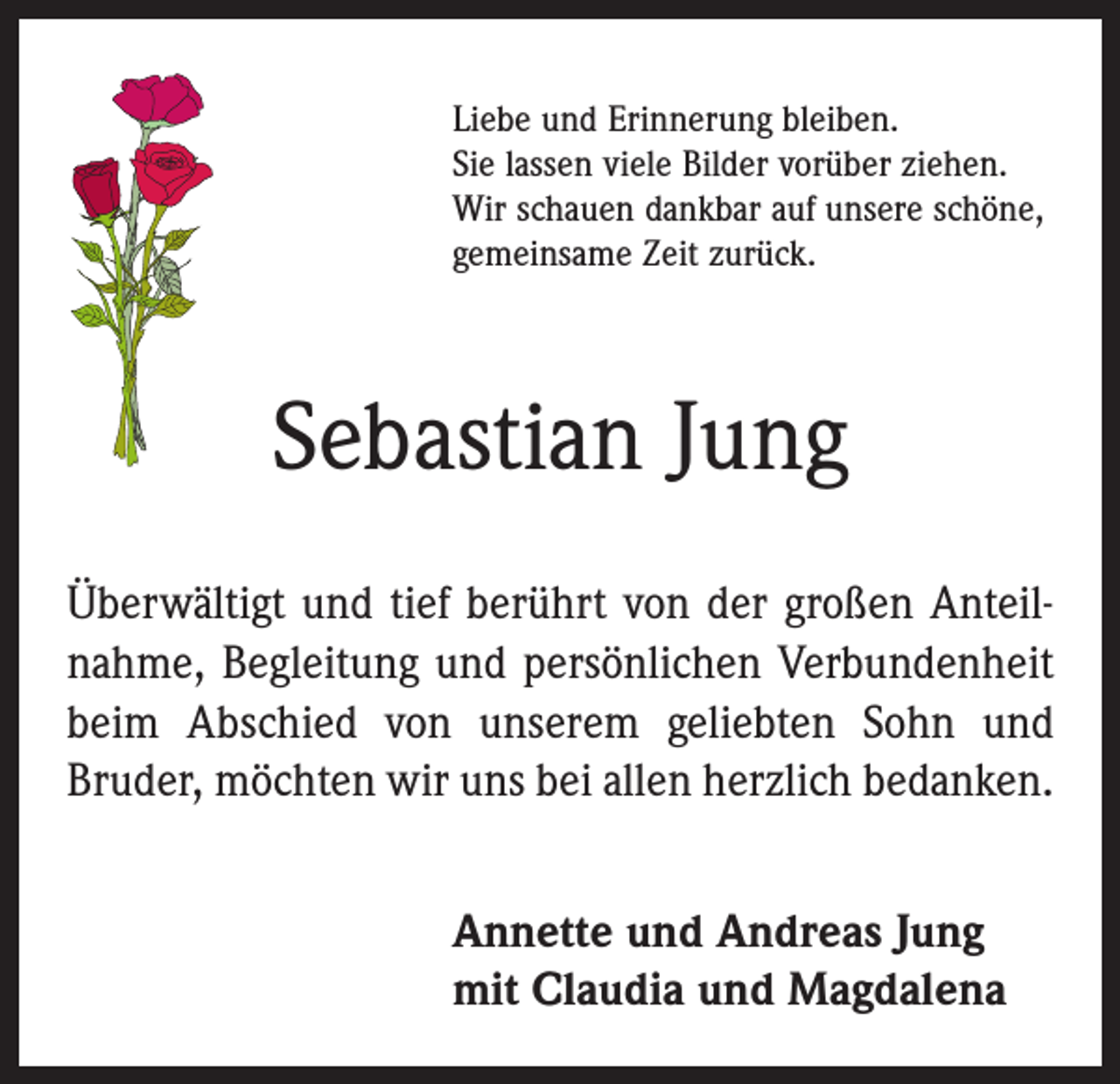 Liebe und Erinnerung bleiben.
Sie lassen viele Bilder vorüber ziehen.
Wir schauen dankbar auf unsere schöne, gemeinsame Zeit zurück.

Sebastian Jung

Überwältigt und tief berührt von der großen Anteilnahme, Begleitung und persönlichen Verbundenheit beim Abschied von unserem geliebten Sohn und Bruder, möchten wir uns bei allen herzlich bedanken.

Annette und Andreas Jung
mit Claudia und Magdalena